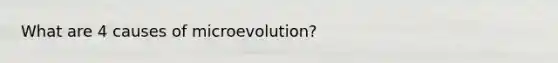 What are 4 causes of microevolution?